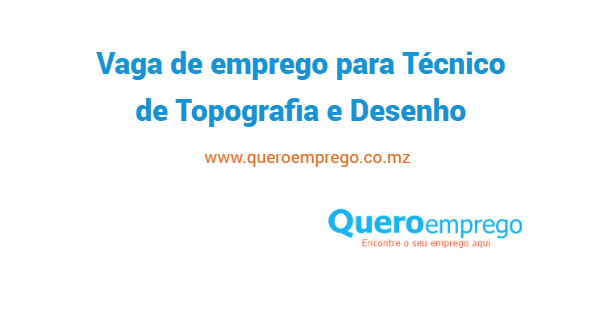 Vaga de emprego para Técnico de Topografia e Desenho

www.queroemprego.co.mz

Queroemprego
Encontre o seu emprego aqui